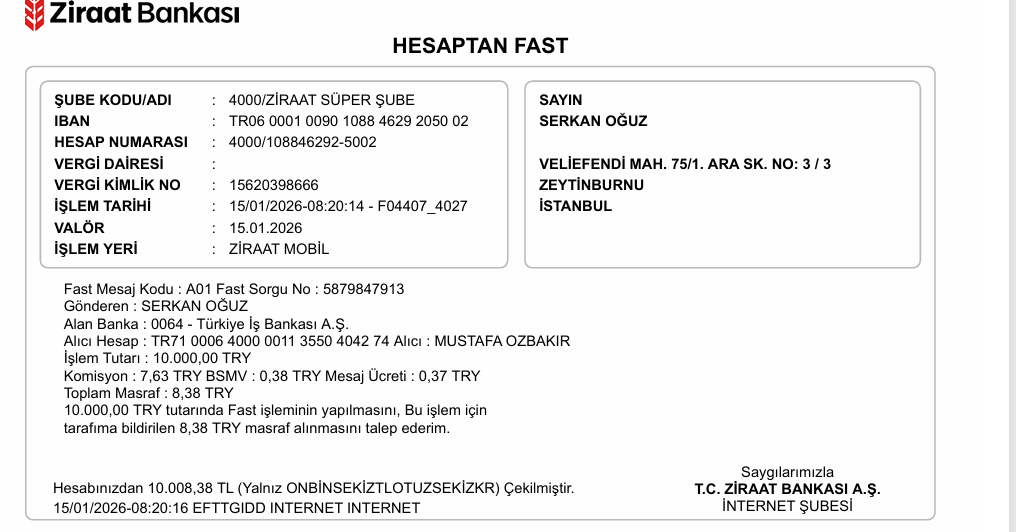 Ziraat Bankası

HESAPTAN FAST

ŞUBE KODU/ADI : 4000/ZİRAAT SÜPER ŞUBE
IBAN : TR06 0001 0090 1088 4629 2050 02
HESAP NUMARASI : 4000/108846292-5002
VERGİ DAİRESİ :
VERGİ KİMLİK NO : 15620398666
İŞLEM TARİHİ : 15/01/2026-08:20:14 - F04407_4027
VALÖR : 15.01.2026
İŞLEM YERİ : ZİRAAT MOBİL

SAYIN
SERKAN OĞUZ

VELİEFENDİ MAH. 75/1. ARA SK. NO: 3 / 3
ZEYTİNBURNU
İSTANBUL

Fast Mesaj Kodu : A01 Fast Sorgu No : 5879847913
Gönderen : SERKAN OĞUZ
Alan Banka : 0064 - Türkiye İş Bankası A.Ş.
Alıcı Hesap : TR71 0006 4000 0011 3550 4042 74 Alıcı : MUSTAFA OZBAKIR
İşlem Tutarı : 10.000,00 TRY
Komisyon : 7,63 TRY BSMV : 0,38 TRY Mesaj Ücreti : 0,37 TRY
Toplam Masraf : 8,38 TRY
10.000,00 TRY tutarında Fast işleminin yapılmasını, Bu işlem için tarafıma bildirilen 8,38 TRY masraf alınmasını talep ederim.

Hesabınızdan 10.008,38 TL (Yalnız ONBİNSEKİZTLOTUZSEKİZKR) Çekilmiştir.
15/01/2026-08:20:16 EFTTGIDD INTERNET INTERNET

Saygılarımızla
T.C. ZİRAAT BANKASI A.Ş.
İNTERNET ŞUBESİ